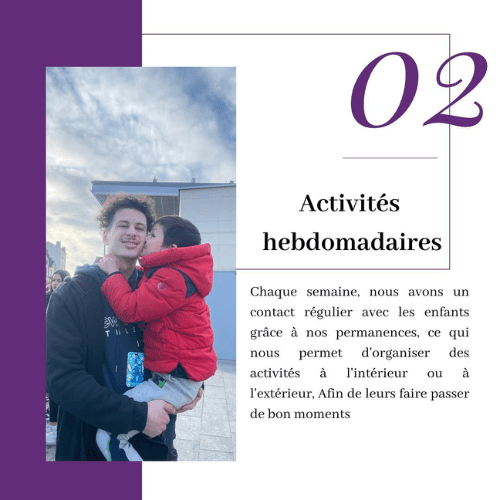 02

Activités hebdomadaires

Chaque semaine, nous avons un contact régulier avec les enfants grâce à nos permanences, ce qui nous permet d'organiser des activités à l'intérieur ou à l'extérieur, Afin de leurs faire passer de bon moments